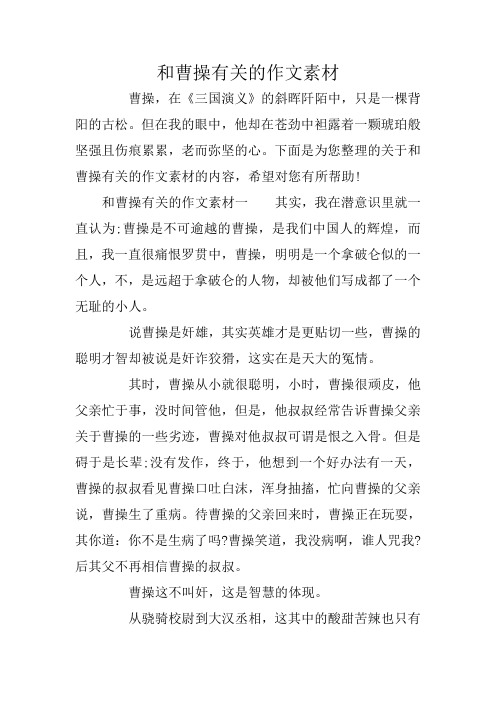 和曹操有关的作文素材

曹操，在《三国演义》的斜晖阡陌中，只是一棵背阳的古松。但在我的眼中，他却在苍劲中袒露着一颗琥珀般坚强且伤痕累累，老而弥坚的心。下面是为您整理的关于和曹操有关的作文素材的内容，希望对您有所帮助！

和曹操有关的作文素材一　　其实，我在潜意识里就一直认为:曹操是不可逾越的曹操，是我们中国人的辉煌，而且，我一直很痛恨罗贯中，曹操，明明是一个拿破仑似的一个人，不，是远超于拿破仑的人物，却被他们写成都了一个无耻的小人。

说曹操是奸雄，其实英雄才是更贴切一些，曹操的聪明才智却被说是奸诈狡猾，这实在是天大的冤情。

其时，曹操从小就很聪明，小时，曹操很顽皮，他父亲忙于事，没时间管他，但是，他叔叔经常告诉曹操父亲关于曹操的一些劣迹，曹操对他叔叔可谓是恨之入骨。但是碍于是长辈;没有发作，终于，他想到一个好办法有一天，曹操的叔叔看见曹操口吐白沫，浑身抽搐，忙向曹操的父亲说，曹操生了重病。待曹操的父亲回来时，曹操正在玩耍，其你道：你不是生病了吗?曹操笑道，我没病啊，谁人咒我?后其父不再相信曹操的叔叔。

曹操这不叫奸，这是智慧的体现。

从骁骑校尉到大汉丞相，这其中的酸甜苦辣也只有